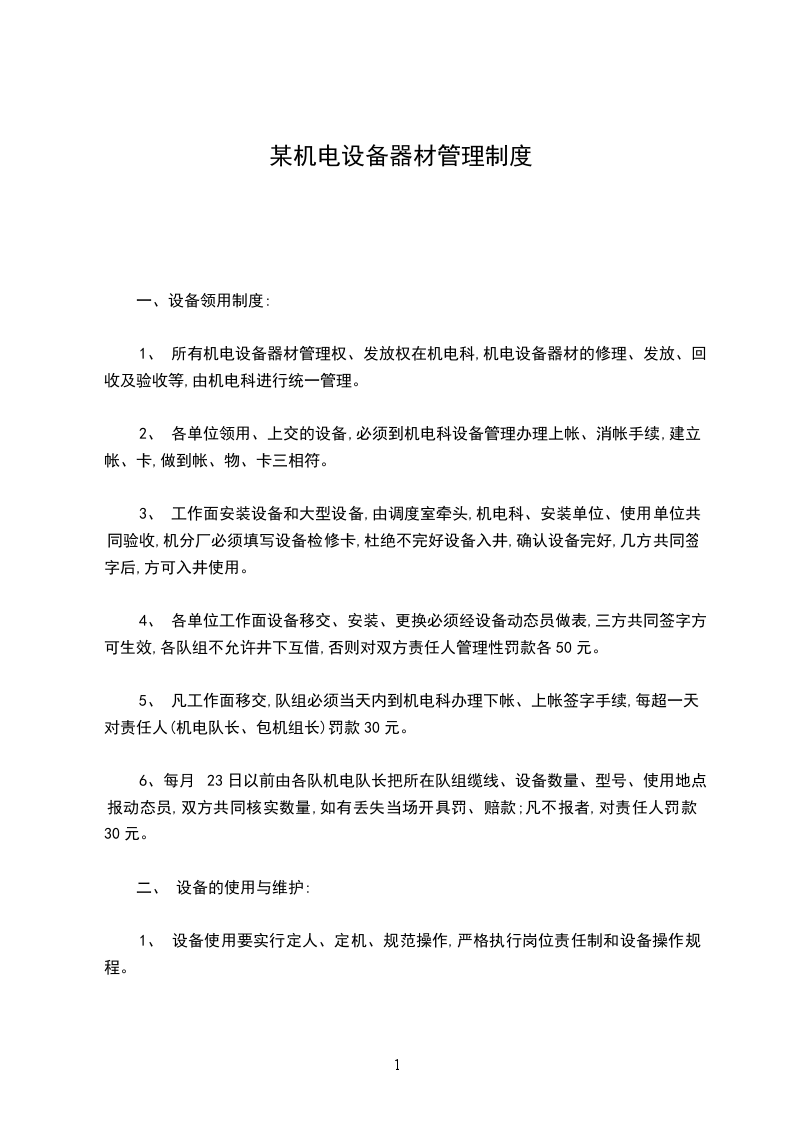 某机电设备器材管理制度

一、设备领用制度:

1、 所有机电设备器材管理权、发放权在机电科,机电设备器材的修理、发放、回收及验收等,由机电科进行统一管理。

2、 各单位领用、上交的设备,必须到机电科设备管理办理上帐、消帐手续,建立帐、卡,做到帐、物、卡三相符。

3、 工作面安装设备和大型设备,由调度室牵头,机电科、安装单位、使用单位共同验收,机分厂必须填写设备检修卡,杜绝不完好设备入井,确认设备完好,几方共同签字后,方可入井使用。

4、 各单位工作面设备移交、安装、更换必须经设备动态员做表,三方共同签字方可生效,各队组不允许井下互借,否则对双方责任人管理性罚款各 50 元。

5、 凡工作面移交,队组必须当天内到机电科办理下帐、上帐签字手续,每超一天对责任人(机电队长、包机组长)罚款 30 元。

6、每月 23 日以前由各队机电队长把所在队组缆线、设备数量、型号、使用地点报动态员,双方共同核实数量,如有丢失当场开具罚、赔款;凡不报者,对责任人罚款 30 元。

二、 设备的使用与维护:

1、 设备使用要实行定人、定机、规范操作,严格执行岗位责任制和设备操作规程。

1